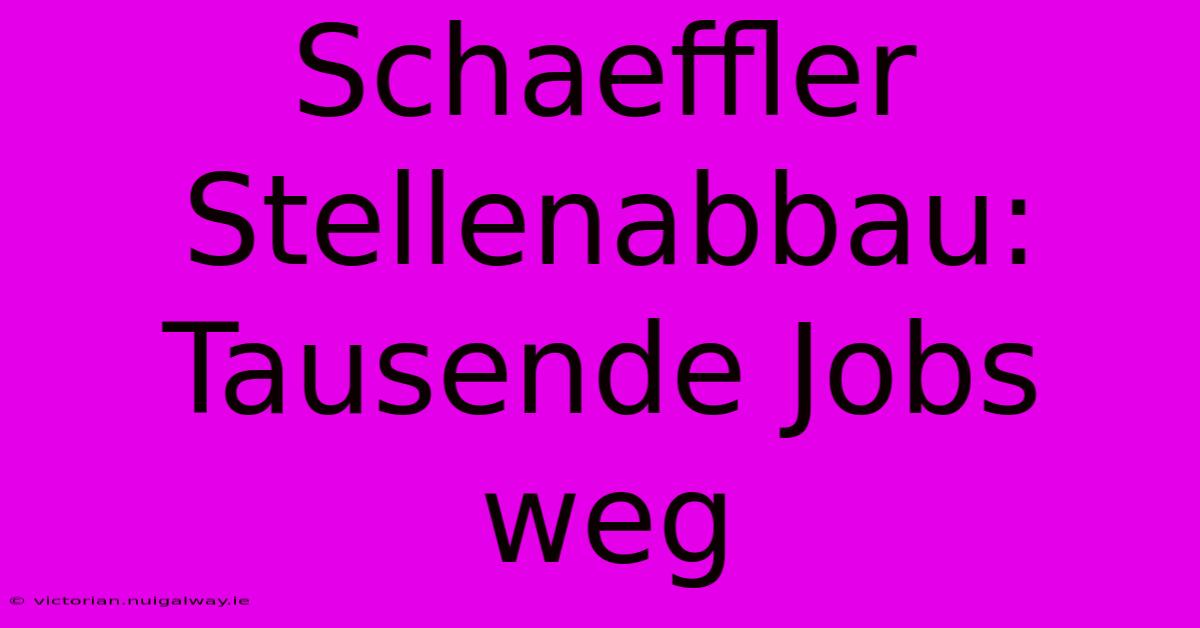 Schaeffler Stellenabbau: Tausende Jobs weg

© victorian.nuigalway.ie